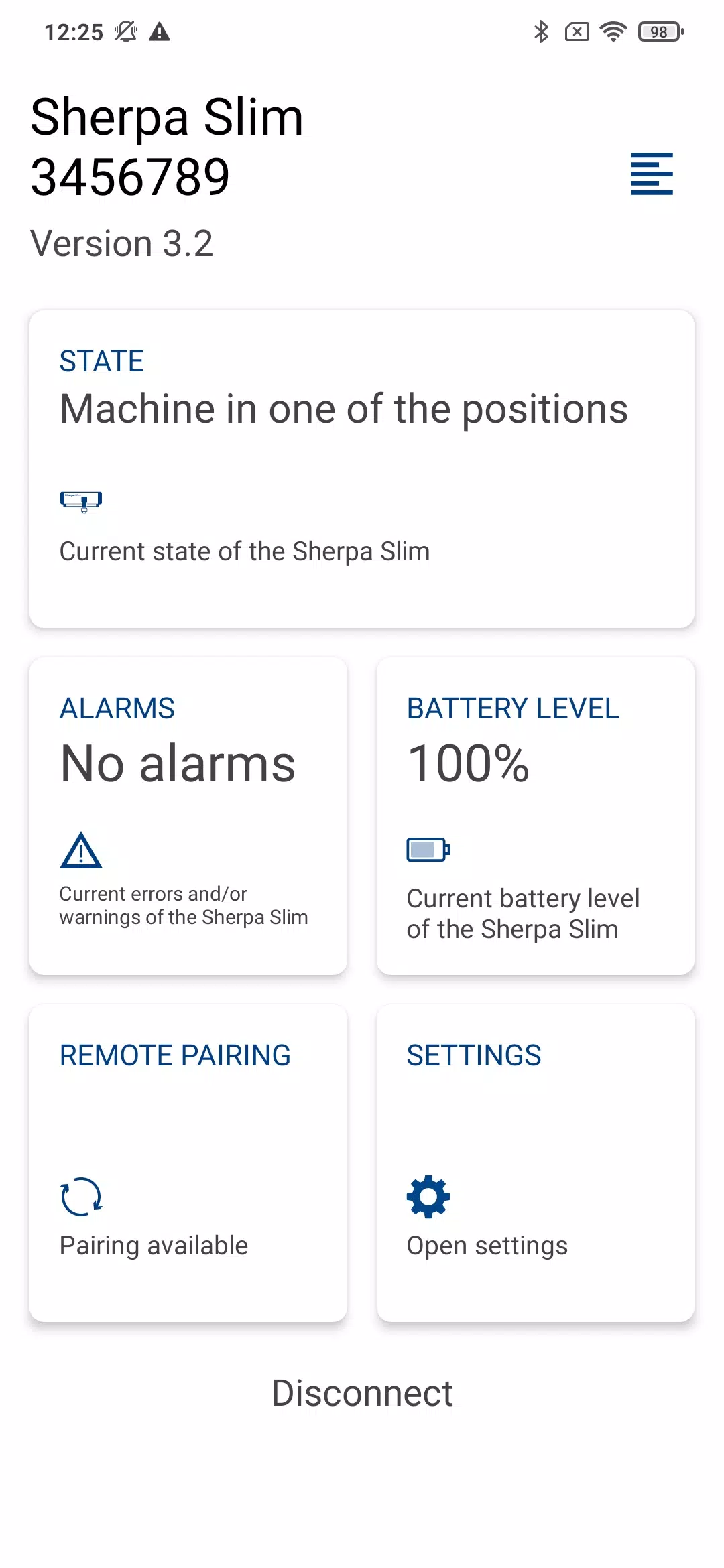 12:25

98

Sherpa Slim 3456789

Version 3.2

STATE
Machine in one of the positions

Current state of the Sherpa Slim

ALARMS
No alarms

Current errors and/or warnings of the Sherpa Slim

BATTERY LEVEL
100%

Current battery level of the Sherpa Slim

REMOTE PAIRING

Pairing available

SETTINGS

Open settings

Disconnect